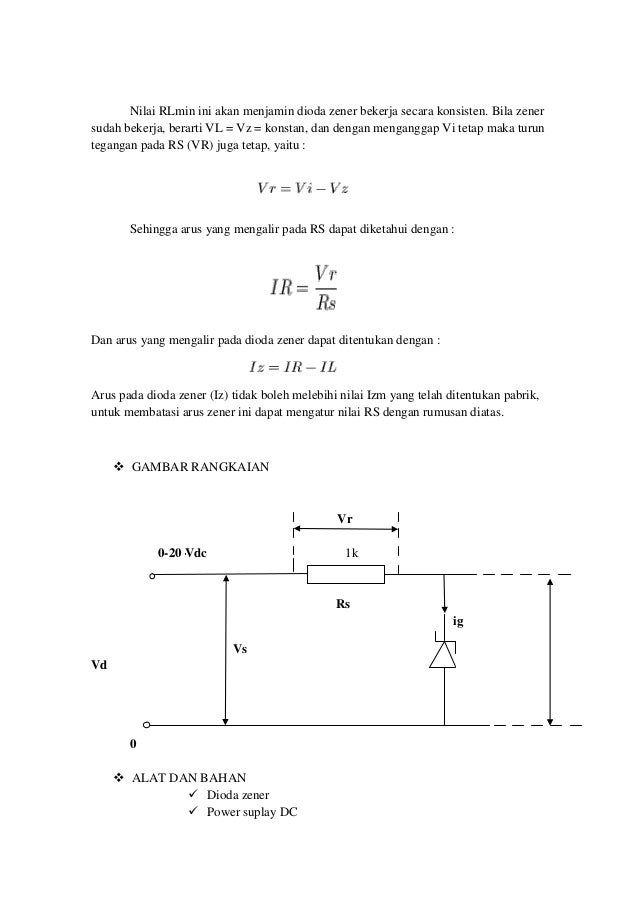 Nilai RLmin ini akan menjamin dioda zener bekerja secara konsisten. Bila zener sudah bekerja, berarti VL = Vz = konstan, dan dengan menganggap Vi tetap maka turun tegangan pada RS (VR) juga tetap, yaitu :

$Vr = Vi - Vz$

Sehingga arus yang mengalir pada RS dapat diketahui dengan :

$IR = \frac{Vr}{Rs}$

Dan arus yang mengalir pada dioda zener dapat ditentukan dengan :

$Iz = IR - IL$

Arus pada dioda zener (Iz) tidak boleh melebihi nilai Izm yang telah ditentukan pabrik, untuk membatasi arus zener ini dapat mengatur nilai RS dengan rumusan diatas.

❖ GAMBAR RANGKAIAN

Vr

0-20 Vdc

1k

Rs

ig

Vs

Vd

0

❖ ALAT DAN BAHAN
✓ Dioda zener
✓ Power suplay DC